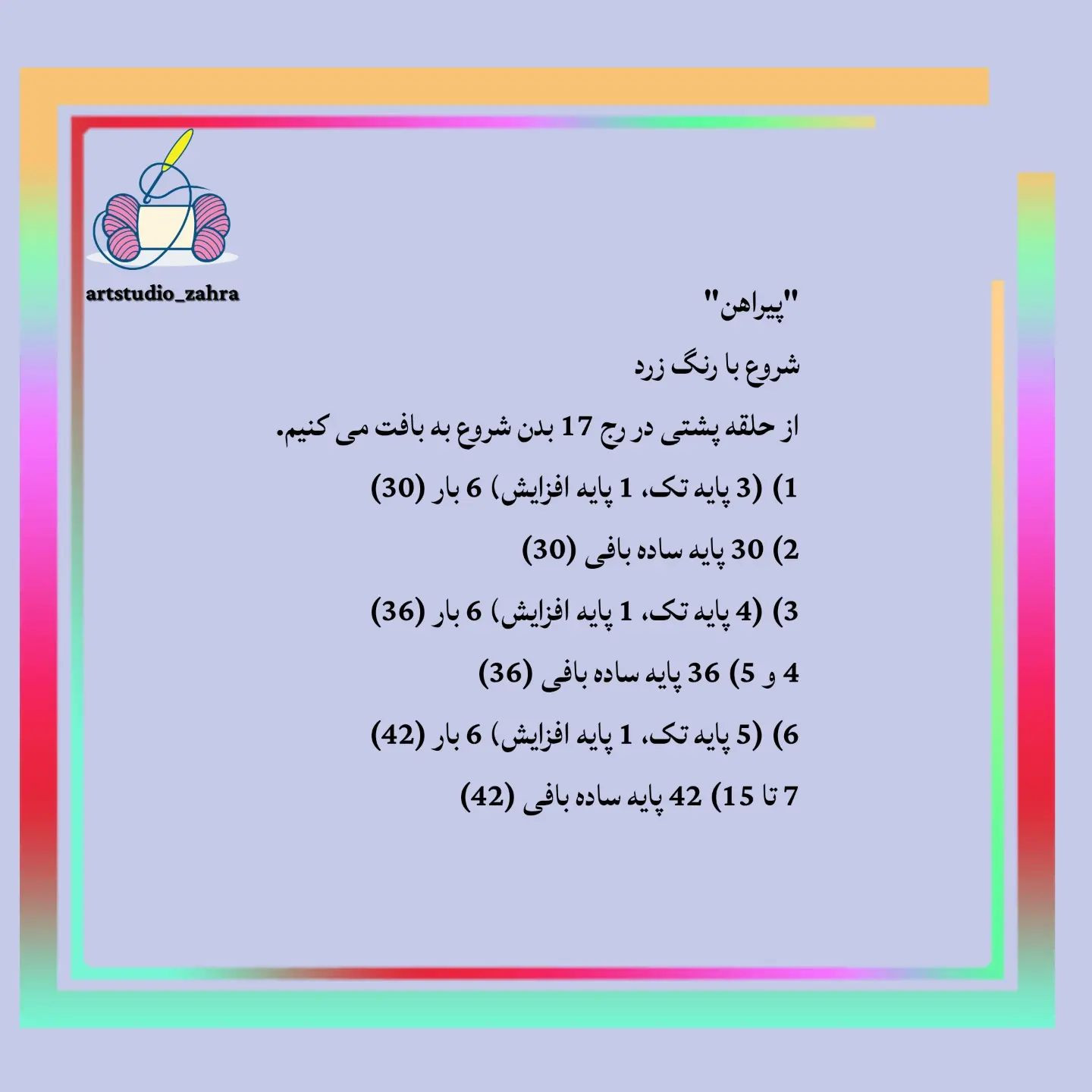 artstudio_zahra

"پیراهن"

شروع با رنگ زرد

از حلقه پشتی در رج 17 بدن شروع به بافت می کنیم.

1) (3 پایه تک، 1 پایه افزایش) 6 بار (30)

2) 30 پایه ساده بافی (30)

3) (4 پایه تک، 1 پایه افزایش) 6 بار (36)

4 و 5) 36 پایه ساده بافی (36)

6) (5 پایه تک، 1 پایه افزایش) 6 بار (42)

7 تا 15) 42 پایه ساده بافی (42)